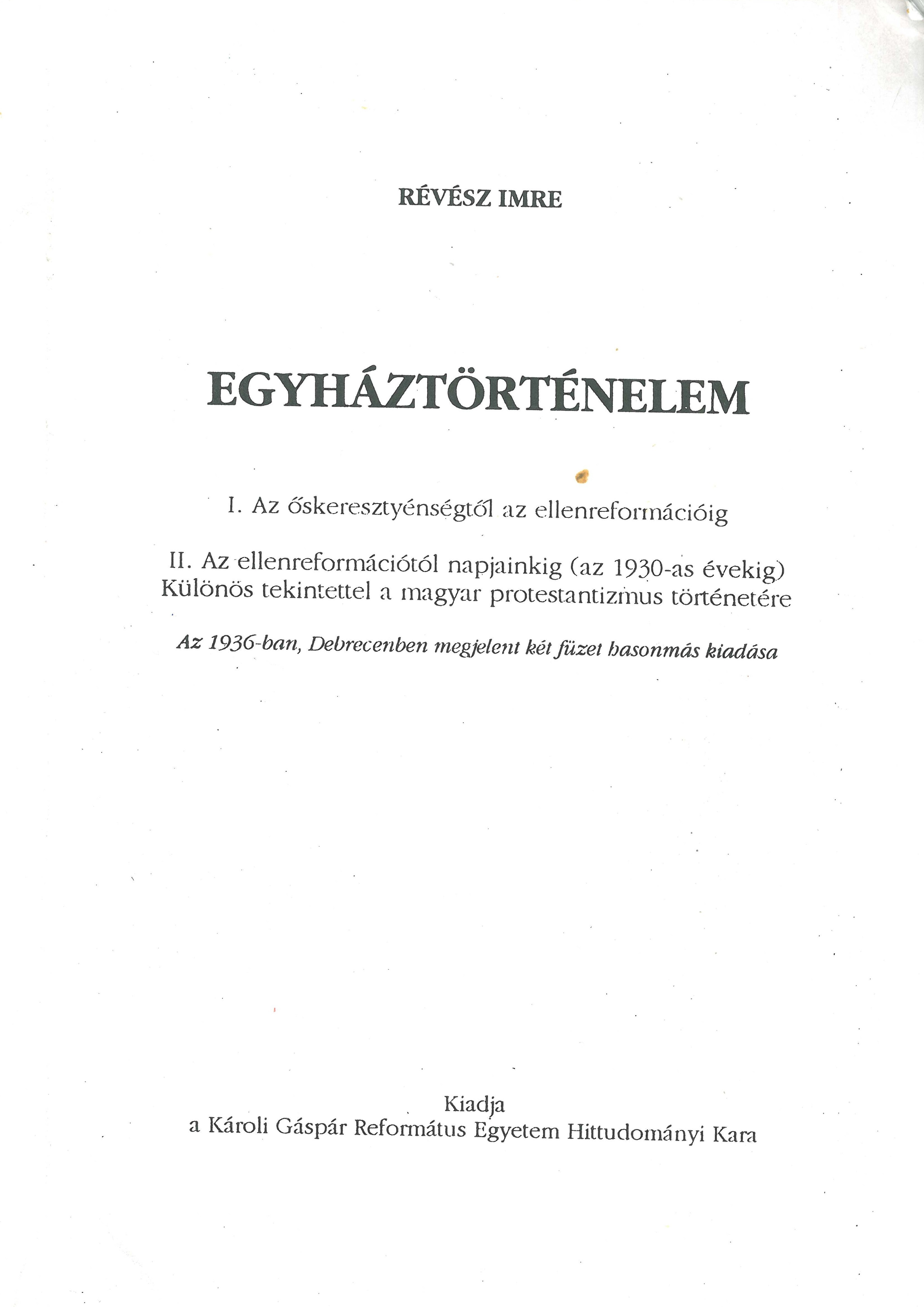 RÉVÉSZ IMRE

EGYHÁZTÖRTÉNELEM

I. Az őskeresztyénségtől az ellenreformációig

II. Az ellenreformációtól napjainkig (az 1930-as évekig)
Különös tekintettel a magyar protestantizmus történetére

Az 1936-ban, Debrecenben megjelent két füzet hasonmás kiadása

Kiadja
a Károli Gáspár Református Egyetem Hittudományi Kara